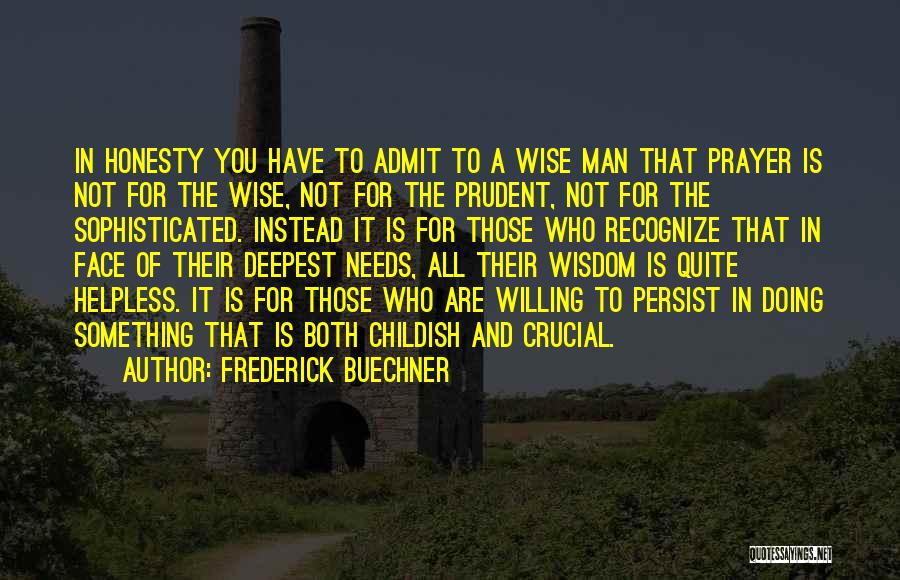 IN HONESTY YOU HAVE TO ADMIT TO A WISE MAN THAT PRAYER IS NOT FOR THE WISE, NOT FOR THE PRUDENT, NOT FOR THE SOPHISTICATED. INSTEAD IT IS FOR THOSE WHO RECOGNIZE THAT IN FACE OF THEIR DEEPEST NEEDS, ALL THEIR WISDOM IS QUITE HELPLESS. IT IS FOR THOSE WHO ARE WILLING TO PERSIST IN DOING SOMETHING THAT IS BOTH CHILDISH AND CRUCIAL.

AUTHOR: FREDERICK BUECHNER

QUOTESSAYINGS.NET